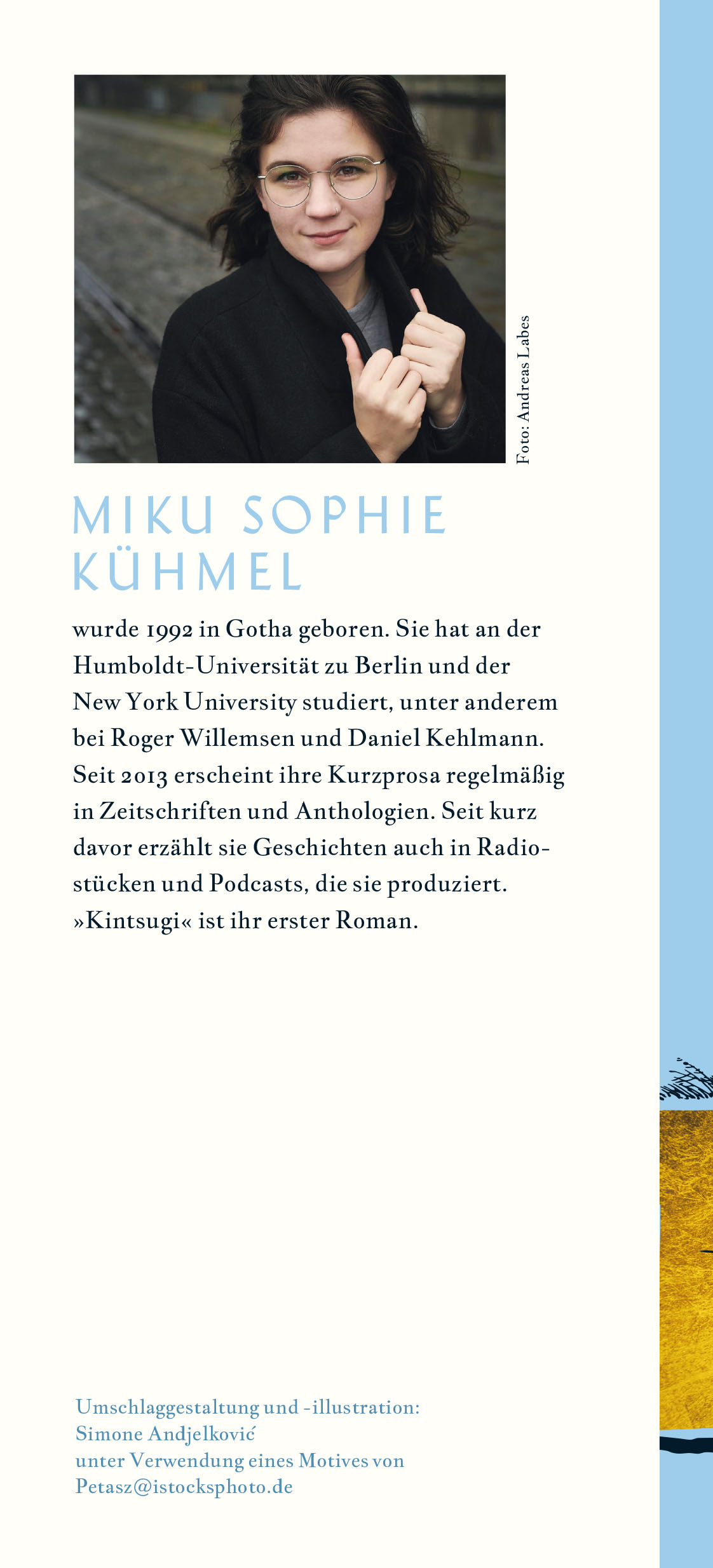 Foto: Andreas Labes

MIKU SOPHIE KÜHMEL

wurde 1992 in Gotha geboren. Sie hat an der Humboldt-Universität zu Berlin und der New York University studiert, unter anderem bei Roger Willemsen und Daniel Kehlmann. Seit 2013 erscheint ihre Kurzprosa regelmäßig in Zeitschriften und Anthologien. Seit kurz davor erzählt sie Geschichten auch in Radiostücken und Podcasts, die sie produziert. »Kintsugi« ist ihr erster Roman.

Umschlaggestaltung und -illustration:
Simone Andjelković
unter Verwendung eines Motives von
Petasz@istocksphoto.de